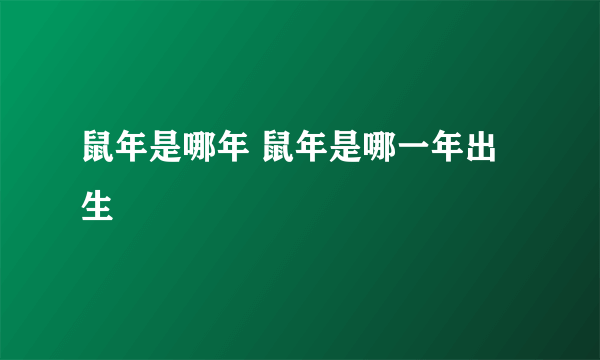 鼠年是哪年 鼠年是哪一年出生